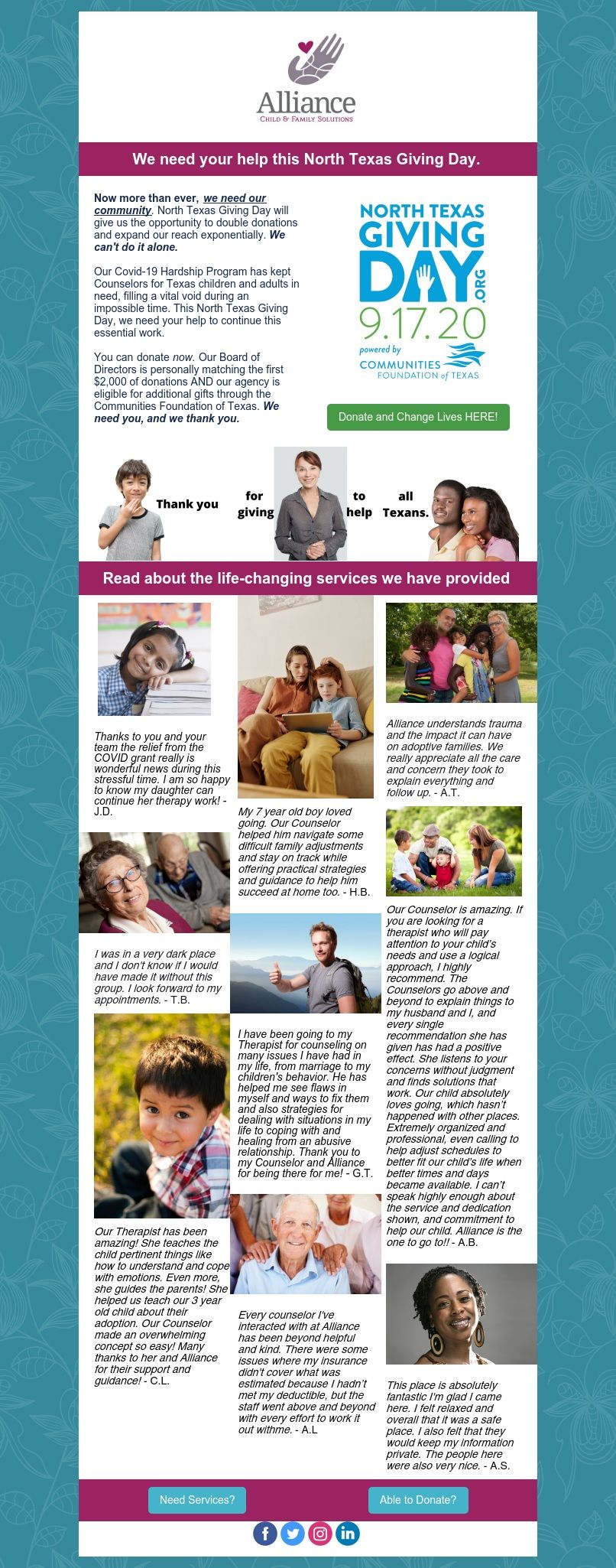 Alliance
CHILD & FAMILY SOLUTIONS

We need your help this North Texas Giving Day.

Now more than ever, we need our community. North Texas Giving Day will give us the opportunity to double donations and expand our reach exponentially. We can't do it alone.

Our Covid-19 Hardship Program has kept Counselors for Texas children and adults in need, filling a vital void during an impossible time. This North Texas Giving Day, we need your help to continue this essential work.

You can donate now. Our Board of Directors is personally matching the first $2,000 of donations AND our agency is eligible for additional gifts through the Communities Foundation of Texas. We need you, and we thank you.

NORTH TEXAS GIVING DAY .ORG
9.17.20
powered by
COMMUNITIES FOUNDATION of TEXAS

Donate and Change Lives HERE!

Thank you for giving to help all Texans.

Read about the life-changing services we have provided

Thanks to you and your team the relief from the COVID grant really is wonderful news during this stressful time. I am so happy to know my daughter can continue her therapy work! - J.D.

I was in a very dark place and I don't know if I would have made it without this group. I look forward to my appointments. - T.B.

Our Therapist has been amazing! She teaches the child pertinent things like how to understand and cope with emotions. Even more, she guides the parents! She helped us teach our 3 year old child about their adoption. Our Counselor made an overwhelming concept so easy! Many thanks to her and Alliance for their support and guidance! - C.L.

My 7 year old boy loved going. Our Counselor helped him navigate some difficult family adjustments and stay on track while offering practical strategies and guidance to help him succeed at home too. - H.B.

I have been going to my Therapist for counseling on many issues I have had in my life, from marriage to my children's behavior. He has helped me see flaws in myself and ways to fix them and also strategies for dealing with situations in my life to coping with and healing from an abusive relationship. Thank you to my Counselor and Alliance for being there for me! - G.T.

Every counselor I've interacted with at Alliance has been beyond helpful and kind. There were some issues where my insurance didn't cover what was estimated because I hadn't met my deductible, but the staff went above and beyond with every effort to work it out withme. - A.L

Alliance understands trauma and the impact it can have on adoptive families. We really appreciate all the care and concern they took to explain everything and follow up. - A.T.

Our Counselor is amazing. If you are looking for a therapist who will pay attention to your child's needs and use a logical approach, I highly recommend. The Counselors go above and beyond to explain things to my husband and I, and every single recommendation she has given has had a positive effect. She listens to your concerns without judgment and finds solutions that work. Our child absolutely loves going, which hasn't happened with other places. Extremely organized and professional, even calling to help adjust schedules to better fit our child's life when better times and days became available. I can't speak highly enough about the service and dedication shown, and commitment to help our child. Alliance is the one to go to!! - A.B.

This place is absolutely fantastic I'm glad I came here. I felt relaxed and overall that it was a safe place. I also felt that they would keep my information private. The people here were also very nice. - A.S.

Need Services?

Able to Donate?